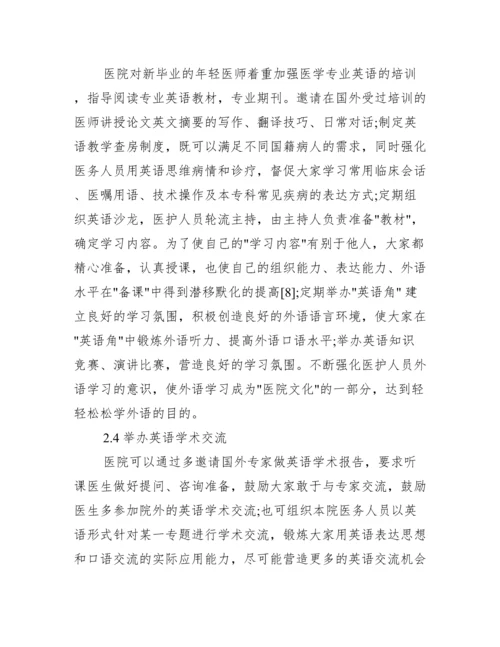 医院对新毕业的年轻医师着重加强医学专业英语的培训，指导阅读专业英语教材，专业期刊。邀请在国外受过培训的医师讲授论文英文摘要的写作、翻译技巧、日常对话;制定英语教学查房制度，既可以满足不同国籍病人的需求，同时强化医务人员用英语思维病情和诊疗，督促大家学习常用临床会话、医嘱用语、技术操作及本专科常见疾病的表达方式;定期组织英语沙龙，医护人员轮流主持，由主持人负责准备"教材"，确定学习内容。为了使自己的"学习内容"有别于他人，大家都精心准备，认真授课，也使自己的组织能力、表达能力、外语水平在"备课"中得到潜移默化的提高[8];定期举办"英语角" 建立良好的学习氛围，积极创造良好的外语语言环境，使大家在"英语角"中锻炼外语听力、提高外语口语水平;举办英语知识竞赛、演讲比赛，营造良好的学习氛围。不断强化医护人员外语学习的意识，使外语学习成为"医院文化"的一部分，达到轻轻松松学外语的目的。

2.4 举办英语学术交流

医院可以通过多邀请国外专家做英语学术报告，要求听课医生做好提问、咨询准备，鼓励大家敢于与专家交流，鼓励医生多参加院外的英语学术交流;也可组织本院医务人员以英语形式针对某一专题进行学术交流，锻炼大家用英语表达思想和口语交流的实际应用能力，尽可能营造更多的英语交流机会